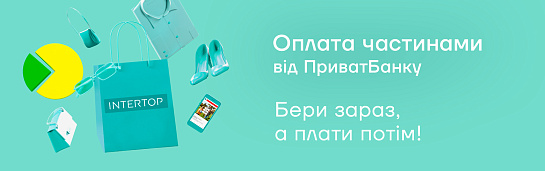 INTERTOP

Оплата частинами від ПриватБанку

Бери зараз, а плати потім!